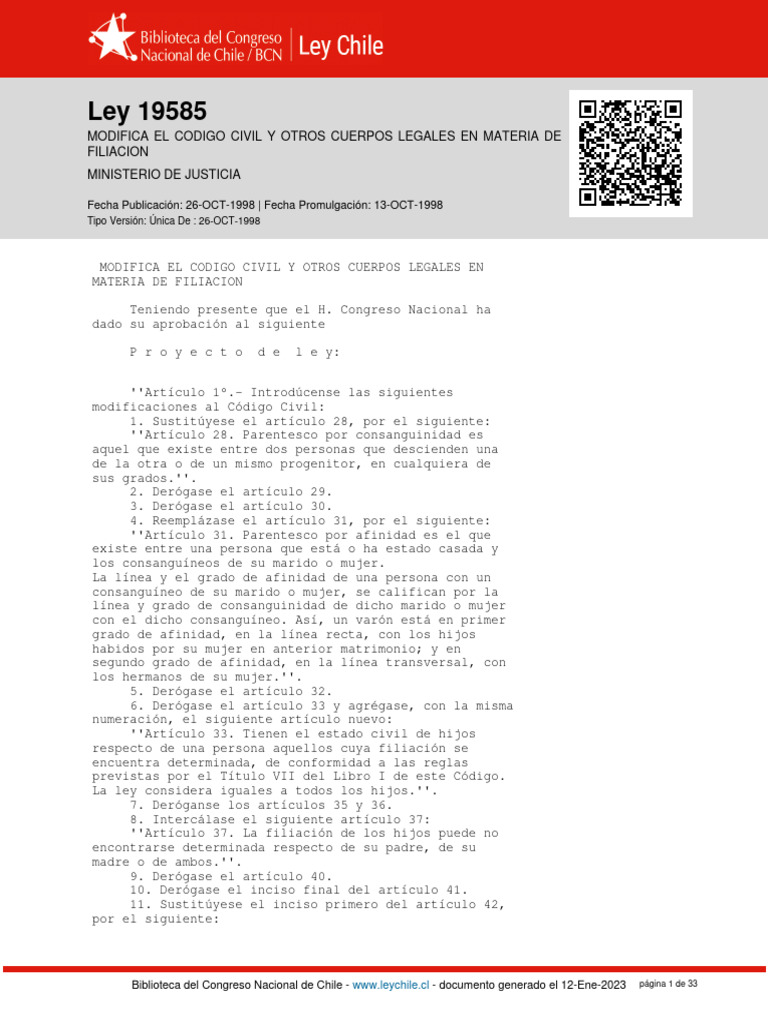 Biblioteca del Congreso Nacional de Chile / BCN | Ley Chile

Ley 19585
MODIFICA EL CODIGO CIVIL Y OTROS CUERPOS LEGALES EN MATERIA DE FILIACION
MINISTERIO DE JUSTICIA

Fecha Publicación: 26-OCT-1998 | Fecha Promulgación: 13-OCT-1998
Tipo Versión: Única De : 26-OCT-1998

MODIFICA EL CODIGO CIVIL Y OTROS CUERPOS LEGALES EN MATERIA DE FILIACION

Teniendo presente que el H. Congreso Nacional ha dado su aprobación al siguiente

P r o y e c t o d e l e y:

''Artículo 1º.- Introdúcense las siguientes modificaciones al Código Civil:
1. Sustitúyese el artículo 28, por el siguiente:
''Artículo 28. Parentesco por consanguinidad es aquel que existe entre dos personas que descienden una de la otra o de un mismo progenitor, en cualquiera de sus grados.''.
2. Derógase el artículo 29.
3. Derógase el artículo 30.
4. Reemplázase el artículo 31, por el siguiente:
''Artículo 31. Parentesco por afinidad es el que existe entre una persona que está o ha estado casada y los consanguíneos de su marido o mujer.
La línea y el grado de afinidad de una persona con un consanguíneo de su marido o mujer, se califican por la línea y grado de consanguinidad de dicho marido o mujer con el dicho consanguíneo. Así, un varón está en primer grado de afinidad, en la línea recta, con los hijos habidos por su mujer en anterior matrimonio; y en segundo grado de afinidad, en la línea transversal, con los hermanos de su mujer.''.
5. Derógase el artículo 32.
6. Derógase el artículo 33 y agrégase, con la misma numeración, el siguiente artículo nuevo:
''Artículo 33. Tienen el estado civil de hijos respecto de una persona aquellos cuya filiación se encuentra determinada, de conformidad a las reglas previstas por el Título VII del Libro I de este Código. La ley considera iguales a todos los hijos.''.
7. Deróganse los artículos 35 y 36.
8. Intercálase el siguiente artículo 37:
''Artículo 37. La filiación de los hijos puede no encontrarse determinada respecto de su padre, de su madre o de ambos.''.
9. Derógase el artículo 40.
10. Derógase el inciso final del artículo 41.
11. Sustitúyese el inciso primero del artículo 42, por el siguiente:

Biblioteca del Congreso Nacional de Chile - www.leychile.cl - documento generado el 12-Ene-2023 página 1 de 33